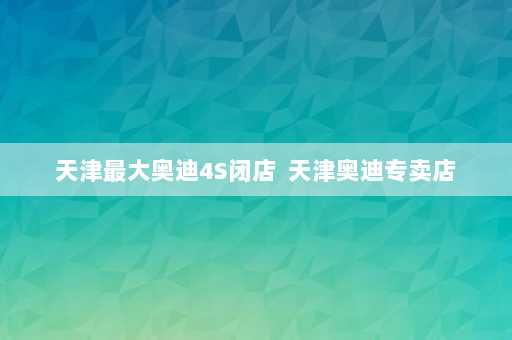 天津最大奥迪4S闭店 天津奥迪专卖店